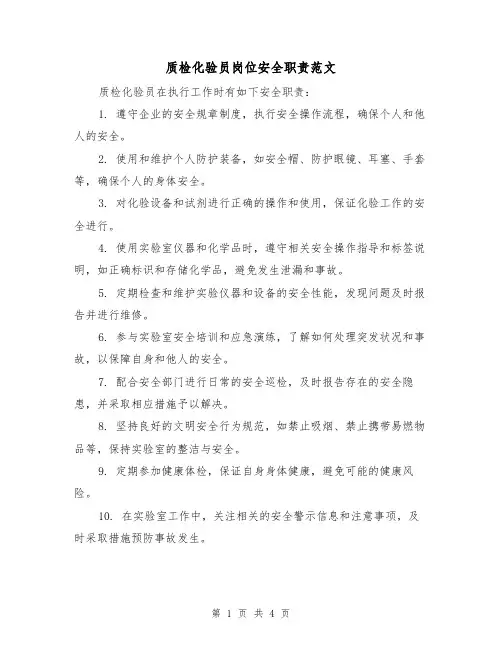 质检化验员岗位安全职责范文

质检化验员在执行工作时有如下安全职责：

1. 遵守企业的安全规章制度，执行安全操作流程，确保个人和他人的安全。

2. 使用和维护个人防护装备，如安全帽、防护眼镜、耳塞、手套等，确保个人的身体安全。

3. 对化验设备和试剂进行正确的操作和使用，保证化验工作的安全进行。

4. 使用实验室仪器和化学品时，遵守相关安全操作指导和标签说明，如正确标识和存储化学品，避免发生泄漏和事故。

5. 定期检查和维护实验仪器和设备的安全性能，发现问题及时报告并进行维修。

6. 参与实验室安全培训和应急演练，了解如何处理突发状况和事故，以保障自身和他人的安全。

7. 配合安全部门进行日常的安全巡检，及时报告存在的安全隐患，并采取相应措施予以解决。

8. 坚持良好的文明安全行为规范，如禁止吸烟、禁止携带易燃物品等，保持实验室的整洁与安全。

9. 定期参加健康体检，保证自身身体健康，避免可能的健康风险。

10. 在实验室工作中，关注相关的安全警示信息和注意事项，及时采取措施预防事故发生。

第 1 页 共 4 页